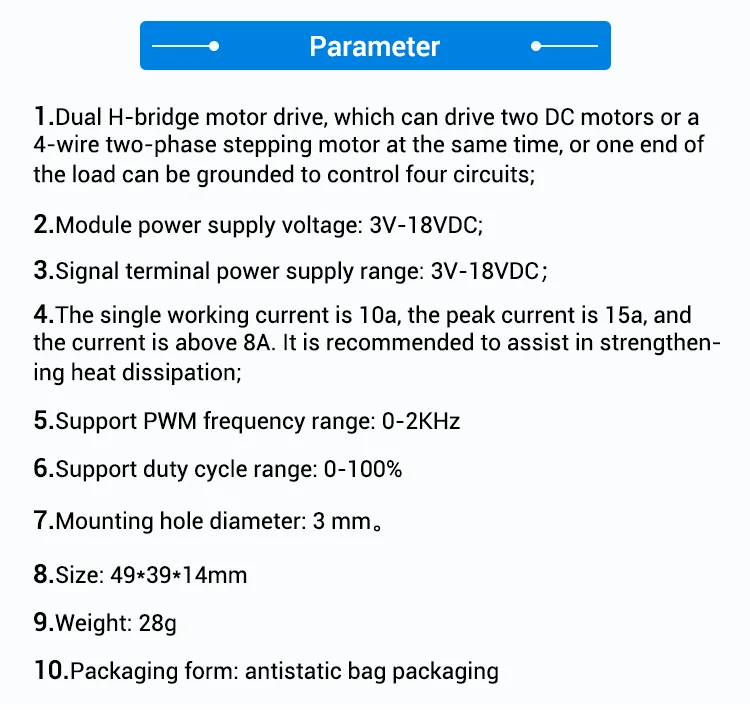 Parameter

1.Dual H-bridge motor drive, which can drive two DC motors or a 4-wire two-phase stepping motor at the same time, or one end of the load can be grounded to control four circuits;

2.Module power supply voltage: 3V-18VDC;

3.Signal terminal power supply range: 3V-18VDC;

4.The single working current is 10a, the peak current is 15a, and the current is above 8A. It is recommended to assist in strengthening heat dissipation;

5.Support PWM frequency range: 0-2KHz

6.Support duty cycle range: 0-100%

7.Mounting hole diameter: 3 mm。

8.Size: 49*39*14mm

9.Weight: 28g

10.Packaging form: antistatic bag packaging